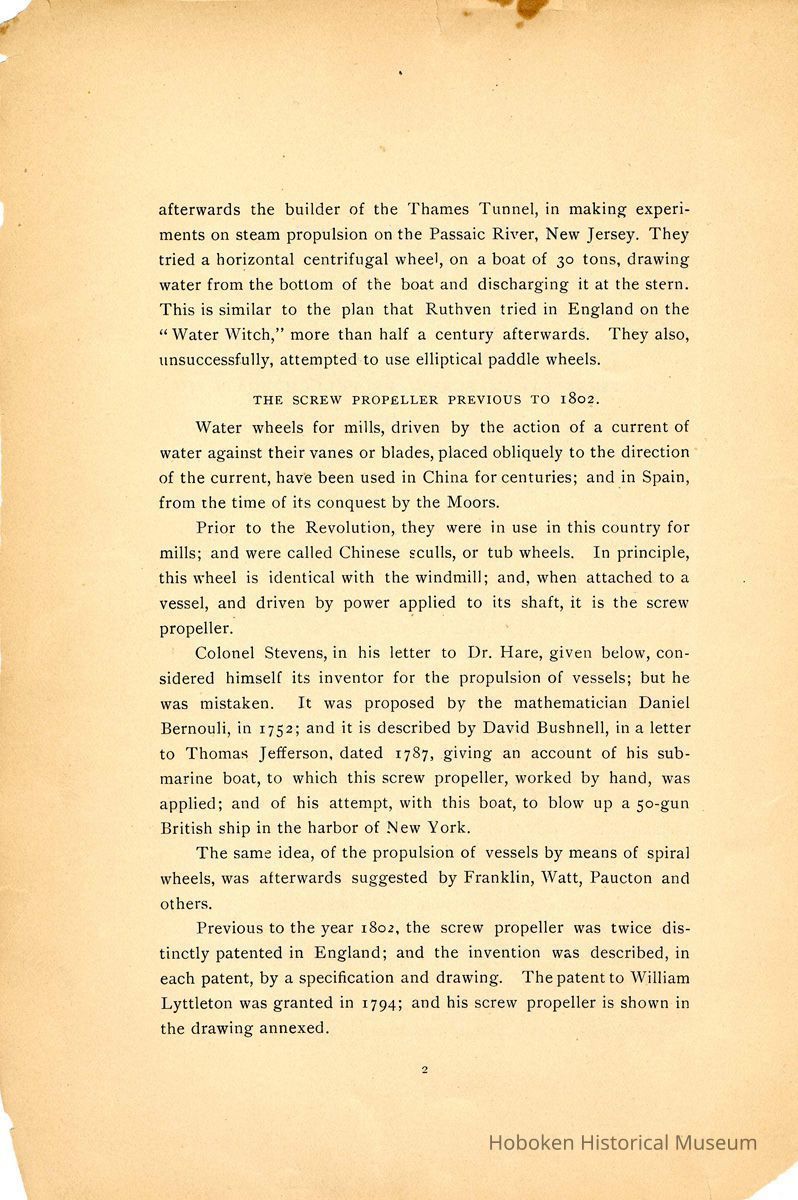 afterwards the builder of the Thames Tunnel, in making experiments on steam propulsion on the Passaic River, New Jersey. They tried a horizontal centrifugal wheel, on a boat of 30 tons, drawing water from the bottom of the boat and discharging it at the stern. This is similar to the plan that Ruthven tried in England on the "Water Witch," more than half a century afterwards. They also, unsuccessfully, attempted to use elliptical paddle wheels.

THE SCREW PROPELLER PREVIOUS TO 1802.

Water wheels for mills, driven by the action of a current of water against their vanes or blades, placed obliquely to the direction of the current, have been used in China for centuries; and in Spain, from the time of its conquest by the Moors.

Prior to the Revolution, they were in use in this country for mills; and were called Chinese sculls, or tub wheels. In principle, this wheel is identical with the windmill; and, when attached to a vessel, and driven by power applied to its shaft, it is the screw propeller.

Colonel Stevens, in his letter to Dr. Hare, given below, considered himself its inventor for the propulsion of vessels; but he was mistaken. It was proposed by the mathematician Daniel Bernouli, in 1752; and it is described by David Bushnell, in a letter to Thomas Jefferson, dated 1787, giving an account of his submarine boat, to which this screw propeller, worked by hand, was applied; and of his attempt, with this boat, to blow up a 50-gun British ship in the harbor of New York.

The same idea, of the propulsion of vessels by means of spiral wheels, was afterwards suggested by Franklin, Watt, Paucton and others.

Previous to the year 1802, the screw propeller was twice distinctly patented in England; and the invention was described, in each patent, by a specification and drawing. The patent to William Lyttleton was granted in 1794; and his screw propeller is shown in the drawing annexed.

2

Hoboken Historical Museum